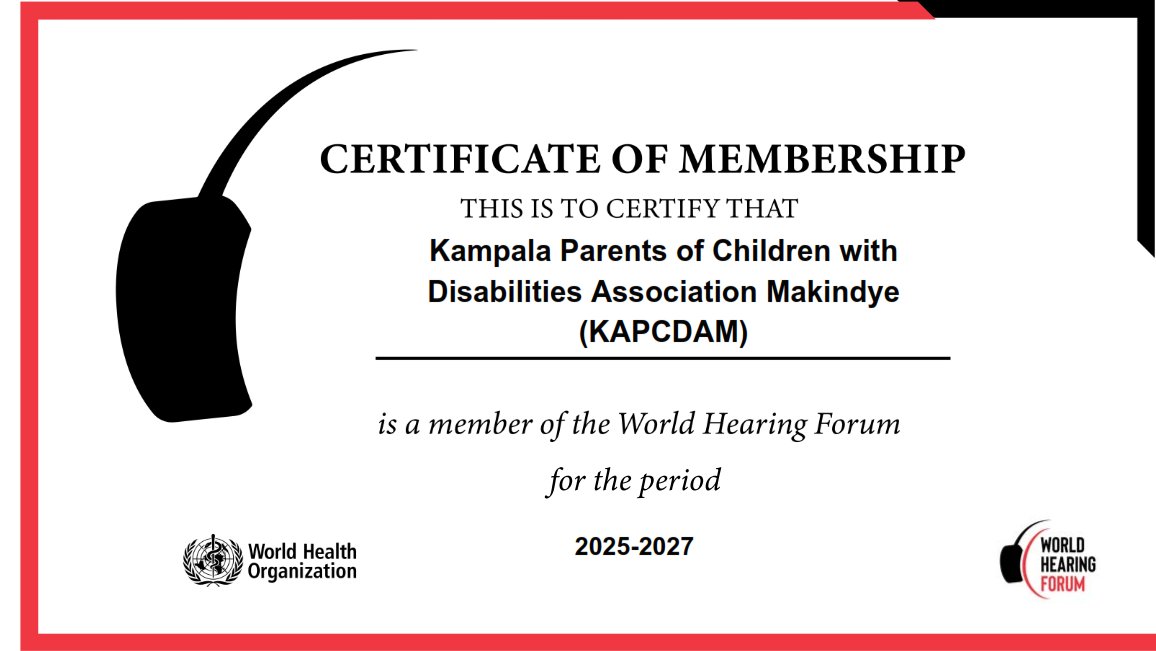 CERTIFICATE OF MEMBERSHIP

THIS IS TO CERTIFY THAT

Kampala Parents of Children with Disabilities Association Makindye (KAPCDAM)

is a member of the World Hearing Forum

for the period

2025-2027

World Health Organization

WORLD HEARING FORUM